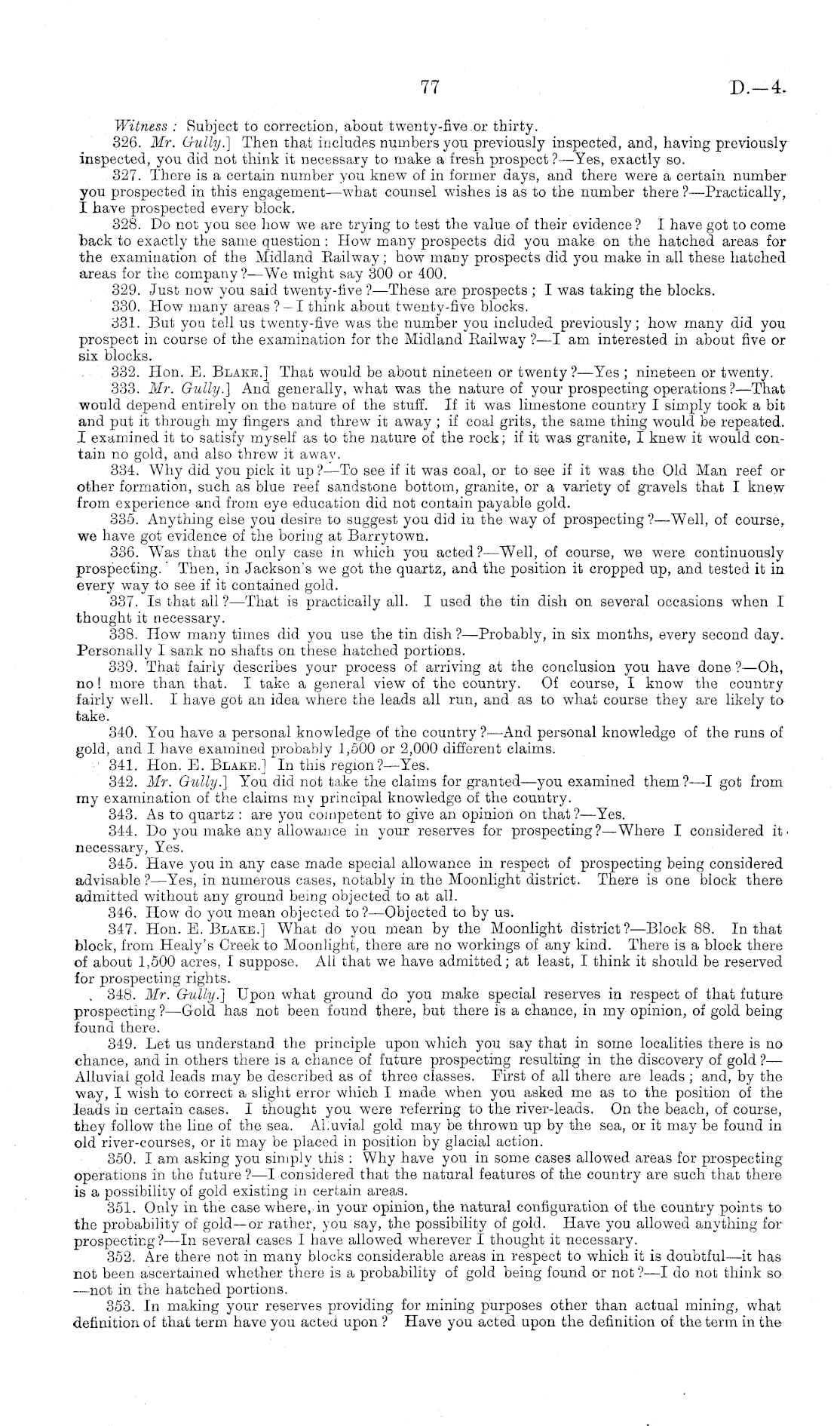 77 D.—4.

Witness: Subject to correction, about twenty-five or thirty.

326. Mr. Gully.] Then that includes numbers you previously inspected, and, having previously inspected, you did not think it necessary to make a fresh prospect?—Yes, exactly so.

327. There is a certain number you knew of in former days, and there were a certain number you prospected in this engagement—what counsel wishes is as to the number there?—Practically, I have prospected every block.

328. Do not you see how we are trying to test the value of their evidence? I have got to come back to exactly the same question: How many prospects did you make on the hatched areas for the examination of the Midland Railway; how many prospects did you make in all these hatched areas for the company?—We might say 300 or 400.

329. Just now you said twenty-five?—These are prospects; I was taking the blocks.

330. How many areas?—I think about twenty-five blocks.

331. But you tell us twenty-five was the number you included previously; how many did you prospect in course of the examination for the Midland Railway?—I am interested in about five or six blocks.

332. Hon. E. Blake.] That would be about nineteen or twenty?—Yes; nineteen or twenty.

333. Mr. Gully.] And generally, what was the nature of your prospecting operations?—That would depend entirely on the nature of the stuff. If it was limestone country I simply took a bit and put it through my fingers and threw it away; if coal grits, the same thing would be repeated. I examined it to satisfy myself as to the nature of the rock; if it was granite, I knew it would contain no gold, and also threw it away.

334. Why did you pick it up?—To see if it was coal, or to see if it was the Old Man reef or other formation, such as blue reef sandstone bottom, granite, or a variety of gravels that I knew from experience and from eye education did not contain payable gold.

335. Anything else you desire to suggest you did in the way of prospecting?—Well, of course, we have got evidence of the boring at Barrytown.

336. Was that the only case in which you acted?—Well, of course, we were continuously prospecting. Then, in Jackson's we got the quartz, and the position it cropped up, and tested it in every way to see if it contained gold.

337. Is that all?—That is practically all. I used the tin dish on several occasions when I thought it necessary.

338. How many times did you use the tin dish?—Probably, in six months, every second day. Personally I sank no shafts on these hatched portions.

339. That fairly describes your process of arriving at the conclusion you have done?—Oh, no! more than that. I take a general view of the country. Of course, I know the country fairly well. I have got an idea where the leads all run, and as to what course they are likely to take.

340. You have a personal knowledge of the country?—And personal knowledge of the runs of gold, and I have examined probably 1,500 or 2,000 different claims.

341. Hon. E. Blake.] In this region?—Yes.

342. Mr. Gully.] You did not take the claims for granted—you examined them?—I got from my examination of the claims my principal knowledge of the country.

343. As to quartz: are you competent to give an opinion on that?—Yes.

344. Do you make any allowance in your reserves for prospecting?—Where I considered it necessary, Yes.

345. Have you in any case made special allowance in respect of prospecting being considered advisable?—Yes, in numerous cases, notably in the Moonlight district. There is one block there admitted without any ground being objected to at all.

346. How do you mean objected to?—Objected to by us.

347. Hon. E. Blake.] What do you mean by the Moonlight district?—Block 88. In that block, from Healy's Creek to Moonlight, there are no workings of any kind. There is a block there of about 1,500 acres, I suppose. All that we have admitted; at least, I think it should be reserved for prospecting rights.

348. Mr. Gully.] Upon what ground do you make special reserves in respect of that future prospecting?—Gold has not been found there, but there is a chance, in my opinion, of gold being found there.

349. Let us understand the principle upon which you say that in some localities there is no chance, and in others there is a chance of future prospecting resulting in the discovery of gold?—Alluvial gold leads may be described as of three classes. First of all there are leads; and, by the way, I wish to correct a slight error which I made when you asked me as to the position of the leads in certain cases. I thought you were referring to the river-leads. On the beach, of course, they follow the line of the sea. Alluvial gold may be thrown up by the sea, or it may be found in old river-courses, or it may be placed in position by glacial action.

350. I am asking you simply this: Why have you in some cases allowed areas for prospecting operations in the future?—I considered that the natural features of the country are such that there is a possibility of gold existing in certain areas.

351. Only in the case where, in your opinion, the natural configuration of the country points to the probability of gold—or rather, you say, the possibility of gold. Have you allowed anything for prospecting?—In several cases I have allowed wherever I thought it necessary.

352. Are there not in many blocks considerable areas in respect to which it is doubtful—it has not been ascertained whether there is a probability of gold being found or not?—I do not think so—not in the hatched portions.

353. In making your reserves providing for mining purposes other than actual mining, what definition of that term have you acted upon? Have you acted upon the definition of the term in the